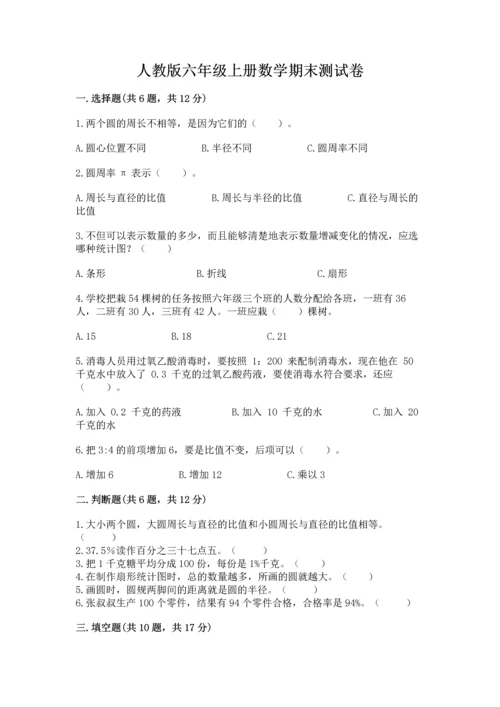 人教版六年级上册数学期末测试卷

一. 选择题(共 6 题，共 12 分)

1. 两个圆的周长不相等，是因为它们的（　　）。

A. 圆心位置不同　　B. 半径不同　　C. 圆周率不同

2. 圆周率 π 表示（　　）。

A. 周长与直径的比值　　B. 周长与半径的比值　　C. 直径与周长的比值

3. 不但可以表示数量的多少，而且能够清楚地表示数量增减变化的情况，应选哪种统计图？（　　）

A. 条形　　B. 折线　　C. 扇形

4. 学校把栽 54 棵树的任务按照六年级三个班的人数分配给各班，一班有 36 人，二班有 30 人，三班有 42 人。一班应栽（　　）棵树。

A. 15　　B. 18　　C. 21

5. 消毒人员用过氧乙酸消毒时，要按照 1：200 来配制消毒水，现在他在 50 千克水中放入了 0.3 千克的过氧乙酸药液，要使消毒水符合要求，还应（　　）。

A. 加入 0.2 千克的药液　　B. 加入 10 千克的水　　C. 加入 20 千克的水

6. 把 3:4 的前项增加 6，要是比值不变，后项可以（　　）。

A. 增加 6　　B. 增加 12　　C. 乘以 3

二. 判断题(共 6 题，共 12 分)

1. 大小两个圆，大圆周长与直径的比值和小圆周长与直径的比值相等。（　　）
2. 37.5%读作百分之三十七点五。（　　）
3. 把 1 千克糖平均分成 100 份，每份是 1%千克。（　　）
4. 在制作扇形统计图时，总的数量越多，所画的圆就越大。（　　）
5. 画圆时，圆规两脚间的距离就是圆的半径。（　　）
6. 张叔叔生产 100 个零件，结果有 94 个零件合格，合格率是 94%。（　　）

三. 填空题(共 10 题，共 17 分)